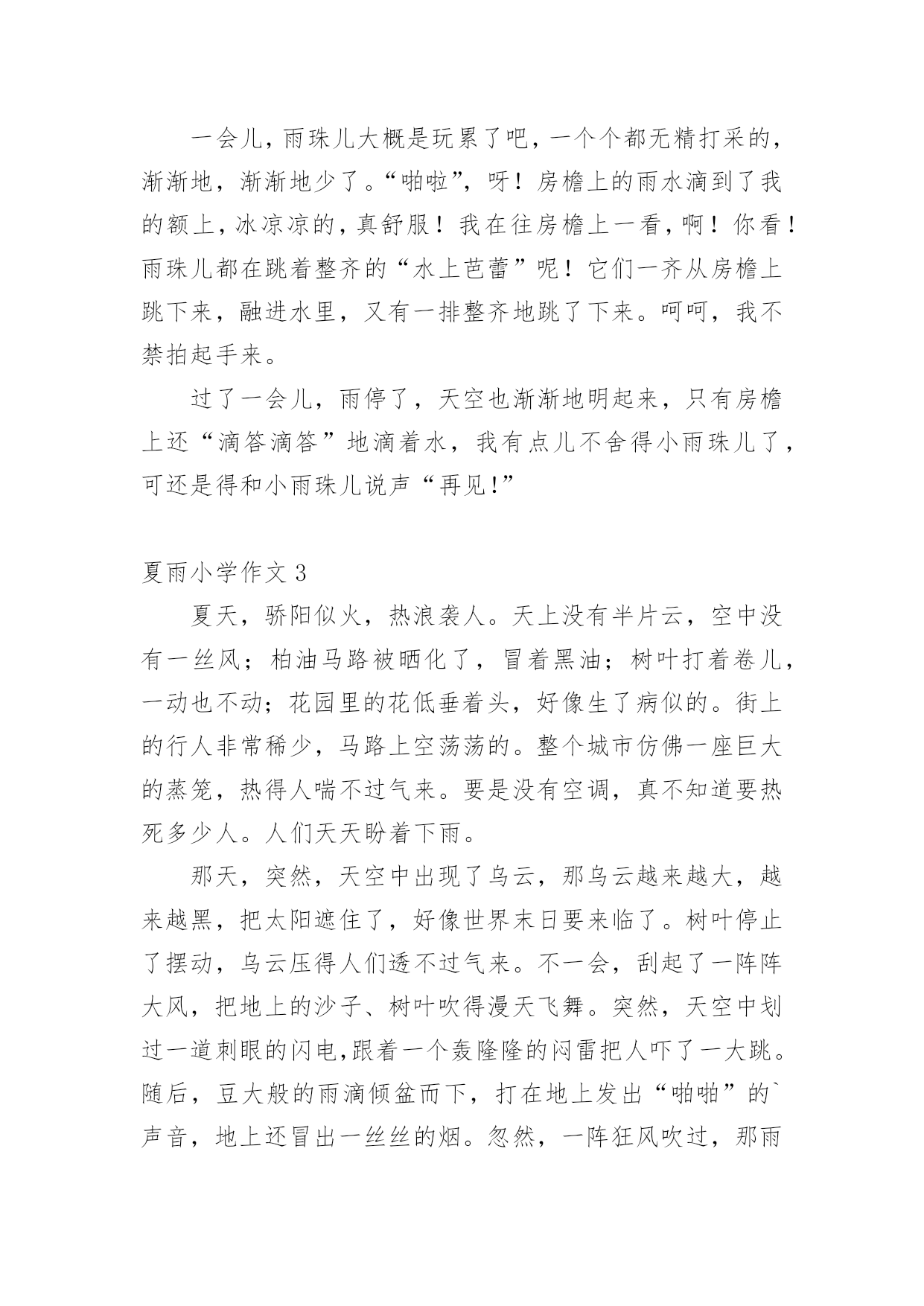 一会儿，雨珠儿大概是玩累了吧，一个个都无精打采的，渐渐地，渐渐地少了。“啪啦”，呀！房檐上的雨水滴到了我的额上，冰凉凉的，真舒服！我在往房檐上一看，啊！你看！雨珠儿都在跳着整齐的“水上芭蕾”呢！它们一齐从房檐上跳下来，融进水里，又有一排整齐地跳了下来。呵呵，我不禁拍起手来。

过了一会儿，雨停了，天空也渐渐地明起来，只有房檐上还“滴答滴答”地滴着水，我有点儿不舍得小雨珠儿了，可还是得和小雨珠儿说声“再见!”

夏雨小学作文 3

夏天，骄阳似火，热浪袭人。天上没有半片云，空中没有一丝风；柏油马路被晒化了，冒着黑油；树叶打着卷儿，一动也不动；花园里的花低垂着头，好像生了病似的。街上的行人非常稀少，马路上空荡荡的。整个城市仿佛一座巨大的蒸笼，热得人喘不过气来。要是没有空调，真不知道要热死多少人。人们天天盼着下雨。

那天，突然，天空中出现了乌云，那乌云越来越大，越来越黑，把太阳遮住了，好像世界末日要来临了。树叶停止了摆动，乌云压得人们透不过气来。不一会，刮起了一阵阵大风，把地上的沙子、树叶吹得漫天飞舞。突然，天空中划过一道刺眼的闪电,跟着一个轰隆隆的闷雷把人吓了一大跳。随后，豆大般的雨滴倾盆而下，打在地上发出“啪啪”的`声音，地上还冒出一丝丝的烟。忽然，一阵狂风吹过，那雨